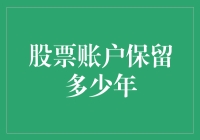 股票账户保留多少年